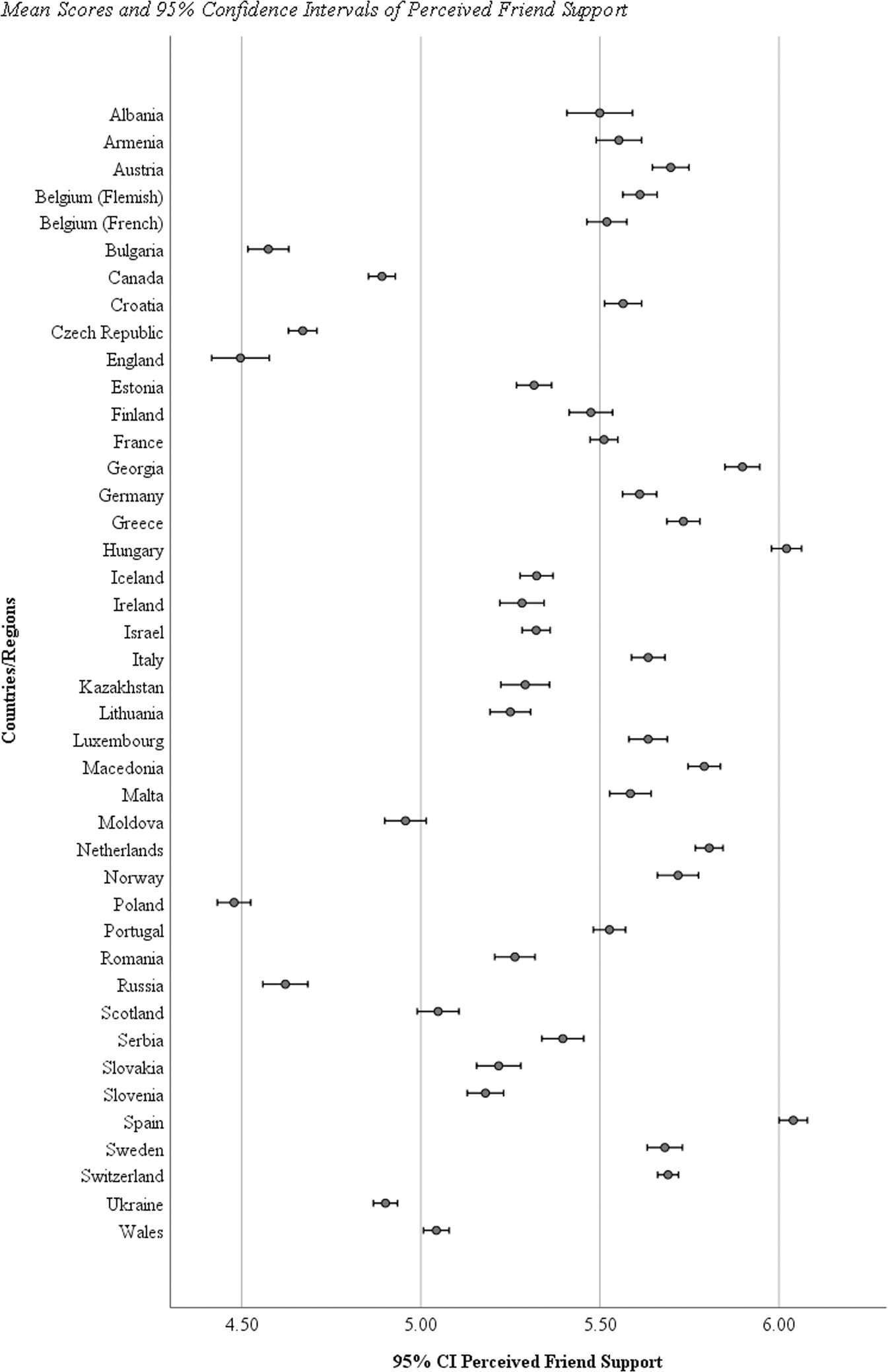 Mean Scores and 95% Confidence Intervals of Perceived Friend Support

Countries/Regions

Albania
Armenia
Austria
Belgium (Flemish)
Belgium (French)
Bulgaria
Canada
Croatia
Czech Republic
England
Estonia
Finland
France
Georgia
Germany
Greece
Hungary
Iceland
Ireland
Israel
Italy
Kazakhstan
Lithuania
Luxembourg
Macedonia
Malta
Moldova
Netherlands
Norway
Poland
Portugal
Romania
Russia
Scotland
Serbia
Slovakia
Slovenia
Spain
Sweden
Switzerland
Ukraine
Wales

4.50
5.00
5.50
6.00

95% CI Perceived Friend Support